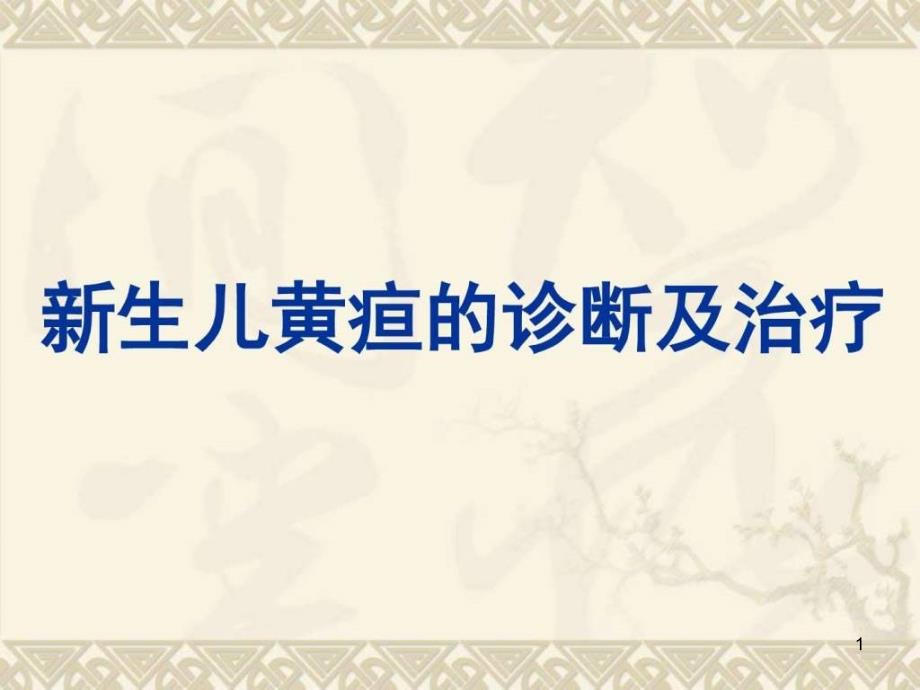 新生儿黄疸的诊断及治疗

1